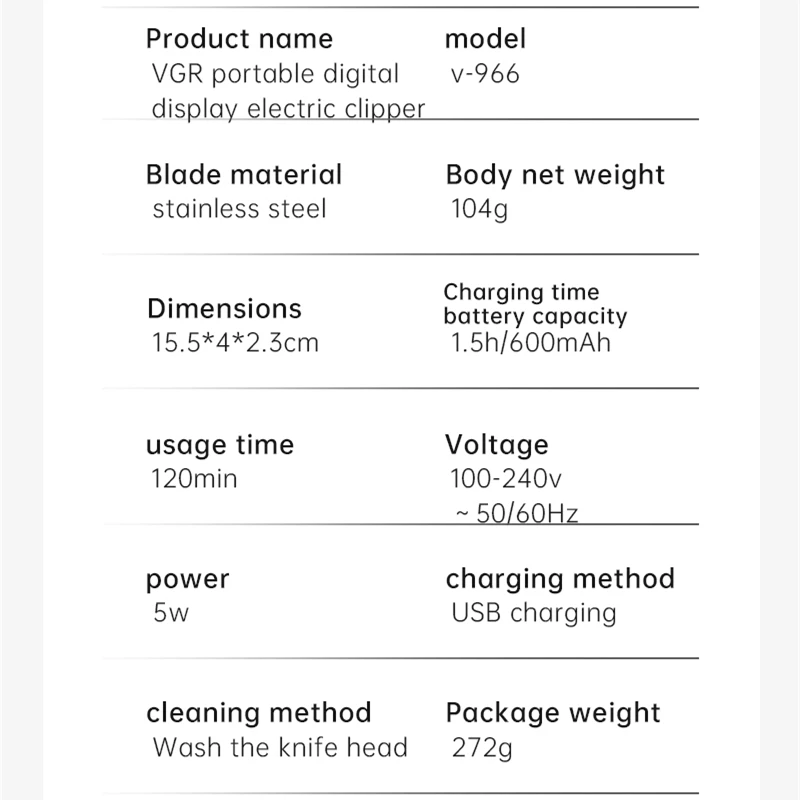 Product name
VGR portable digital display electric clipper

model
v-966

Blade material
stainless steel

Body net weight
104g

Dimensions
15.5*4*2.3cm

Charging time battery capacity
1.5h/600mAh

usage time
120min

Voltage
100-240v ~50/60Hz

power
5w

charging method
USB charging

cleaning method
Wash the knife head

Package weight
272g